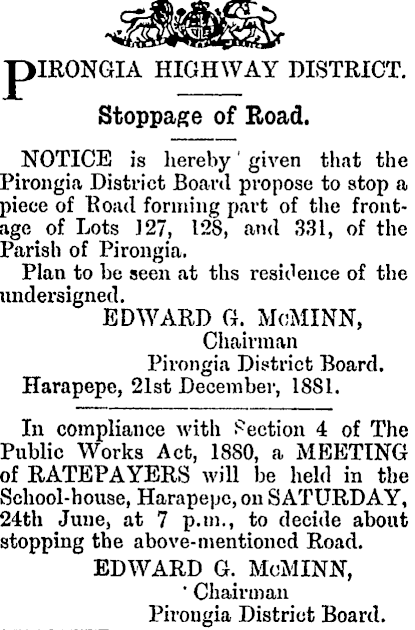 PIRONGIA HIGHWAY DISTRICT.

Stoppage of Road.

NOTICE is hereby given that the Pirongia District Board propose to stop a piece of Road forming part of the frontage of Lots 127, 128, and 331, of the Parish of Pirongia.

Plan to be seen at ths residence of the undersigned.

EDWARD G. McMINN,
Chairman
Pirongia District Board.

Harapepe, 21st December, 1881.

In compliance with Section 4 of The Public Works Act, 1880, a MEETING of RATEPAYERS will be held in the School-house, Harapepe, on SATURDAY, 24th June, at 7 p.m., to decide about stopping the above-mentioned Road.

EDWARD G. McMINN,
Chairman
Pirongia District Board.